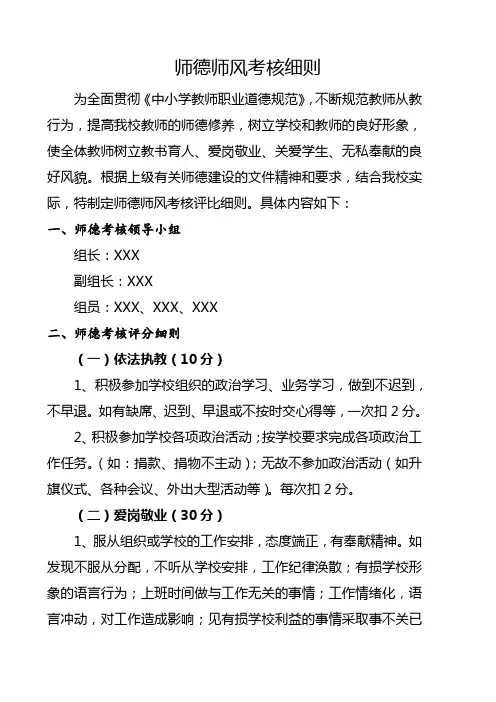 师德师风考核细则

为全面贯彻《中小学教师职业道德规范》，不断规范教师从教行为，提高我校教师的师德修养，树立学校和教师的良好形象，使全体教师树立教书育人、爱岗敬业、关爱学生、无私奉献的良好风貌。根据上级有关师德建设的文件精神和要求，结合我校实际，特制定师德师风考核评比细则。具体内容如下：

一、师德考核领导小组

组长：XXX

副组长：XXX

组员：XXX、XXX、XXX

二、师德考核评分细则

（一）依法执教（10分）

1、积极参加学校组织的政治学习、业务学习，做到不迟到，不早退。如有缺席、迟到、早退或不按时交心得等，一次扣2分。

2、积极参加学校各项政治活动；按学校要求完成各项政治工作任务。（如：捐款、捐物不主动）；无故不参加政治活动（如升旗仪式、各种会议、外出大型活动等）。每次扣2分。

（二）爱岗敬业（30分）

1、服从组织或学校的工作安排，态度端正，有奉献精神。如发现不服从分配，不听从学校安排，工作纪律涣散；有损学校形象的语言行为；上班时间做与工作无关的事情；工作情绪化，语言冲动，对工作造成影响；见有损学校利益的事情采取事不关已